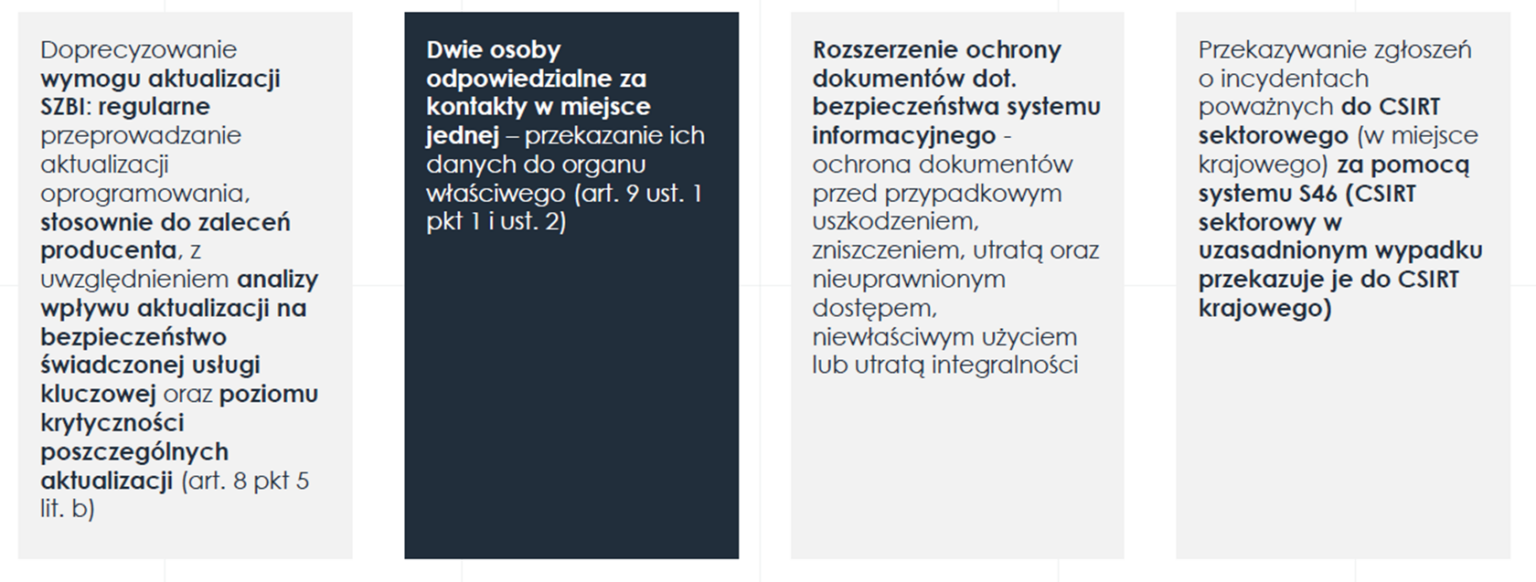 Doprecyzowanie wymogu aktualizacji SZBI: regularne przeprowadzanie aktualizacji oprogramowania, stosownie do zaleceń producenta, z uwzględnieniem analizy wpływu aktualizacji na bezpieczeństwo świadczonej usługi kluczowej oraz poziomu krytyczności poszczególnych aktualizacji (art. 8 pkt 5 lit. b)

Dwie osoby odpowiedzialne za kontakty w miejsce jednej – przekazanie ich danych do organu właściwego (art. 9 ust. 1 pkt 1 i ust. 2)

Rozszerzenie ochrony dokumentów dot. bezpieczeństwa systemu informacyjnego - ochrona dokumentów przed przypadkowym uszkodzeniem, zniszczeniem, utratą oraz nieuprawnionym dostępem, niewłaściwym użyciem lub utratą integralności

Przekazywanie zgłoszeń o incydentach poważnych do CSIRT sektorowego (w miejsce krajowego) za pomocą systemu S46 (CSIRT sektorowy w uzasadnionym wypadku przekazuje je do CSIRT krajowego)